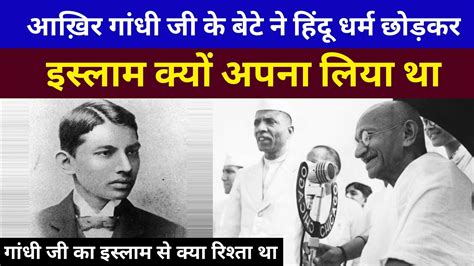 आख़िर गांधी जी के बेटे ने हिंदू धर्म छोड़कर

इस्लाम क्यों अपना लिया था

CHICAGO CHICAGO

गांधी जी का इस्लाम से क्या रिश्ता था